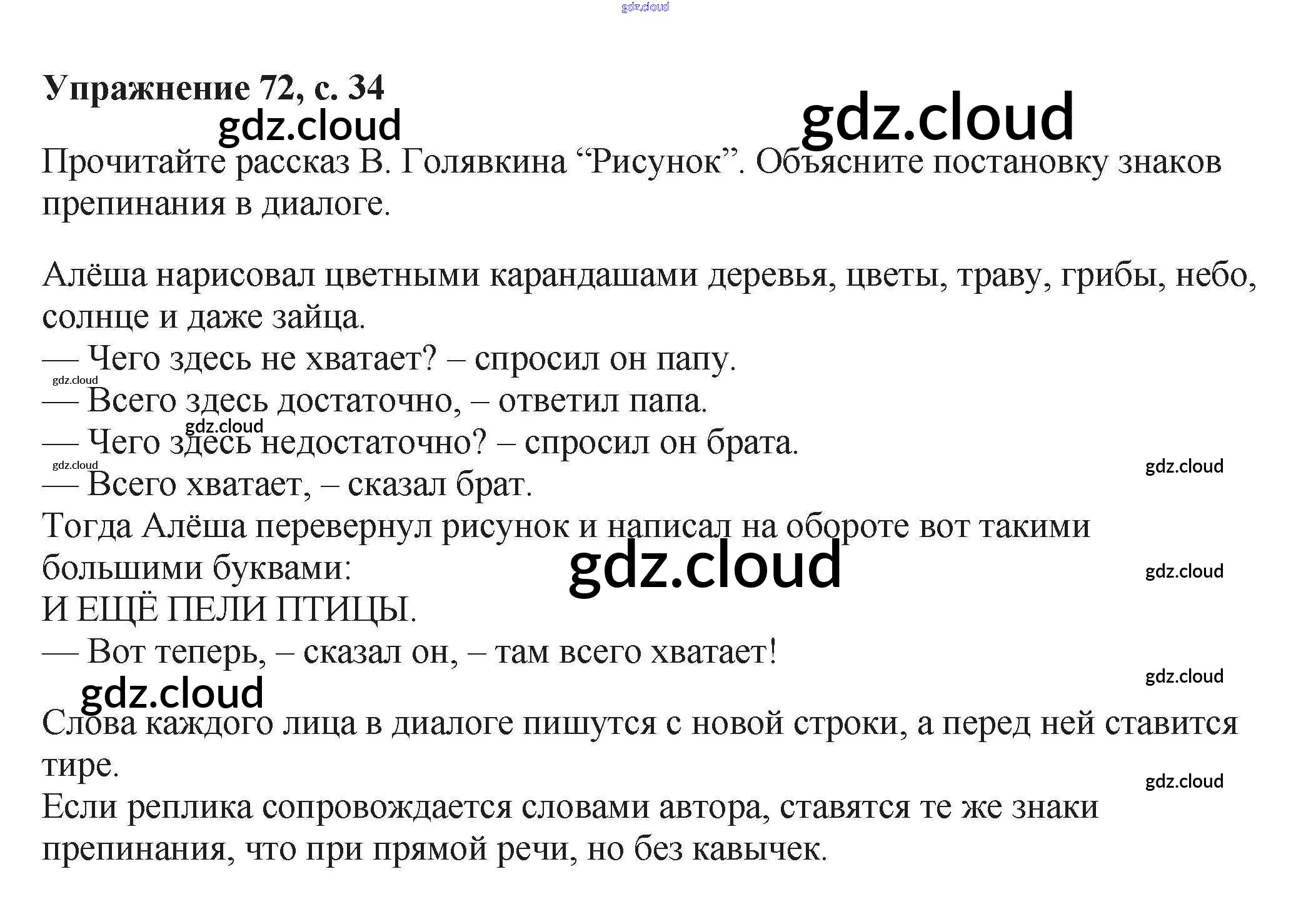 Упражнение 72, с. 34

Прочитайте рассказ В. Голявкина "Рисунок". Объясните постановку знаков препинания в диалоге.

Алёша нарисовал цветными карандашами деревья, цветы, траву, грибы, небо, солнце и даже зайца.
— Чего здесь не хватает? – спросил он папу.
— Всего здесь достаточно, – ответил папа.
— Чего здесь недостаточно? – спросил он брата.
— Всего хватает, – сказал брат.
Тогда Алёша перевернул рисунок и написал на обороте вот такими большими буквами:
И ЕЩЁ ПЕЛИ ПТИЦЫ.
— Вот теперь, – сказал он, – там всего хватает!

Слова каждого лица в диалоге пишутся с новой строки, а перед ней ставится тире.
Если реплика сопровождается словами автора, ставятся те же знаки препинания, что при прямой речи, но без кавычек.

gdz.cloud